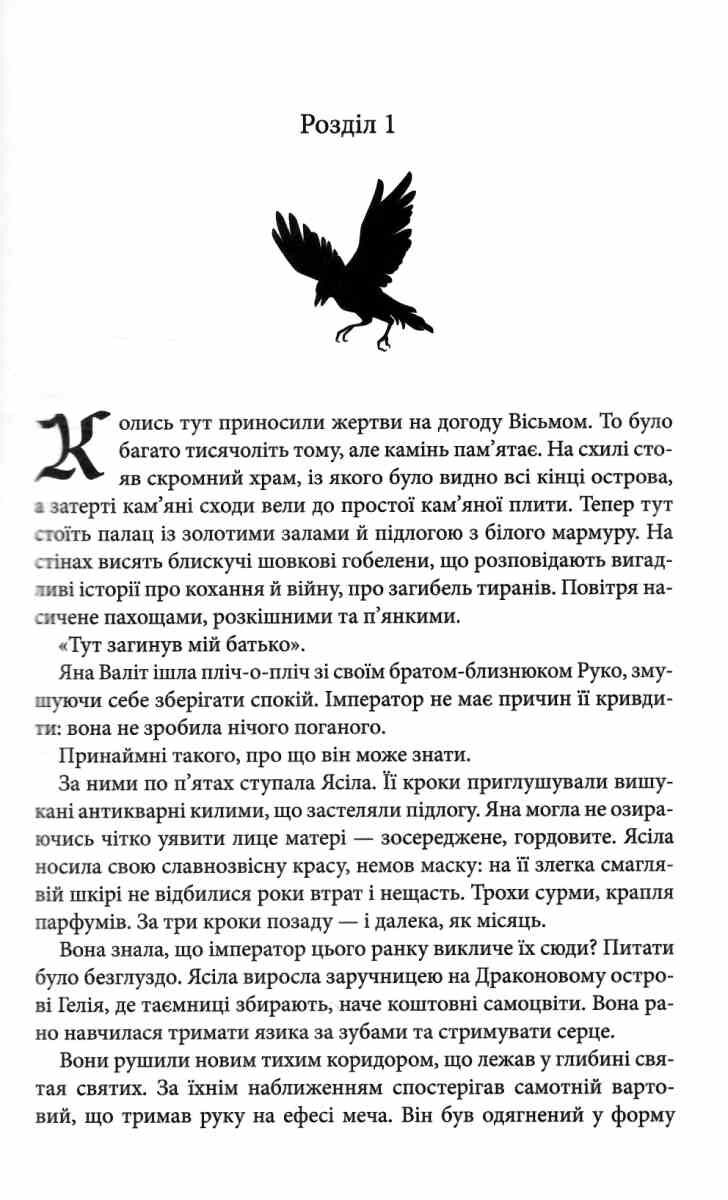 Розділ 1

Колись тут приносили жертви на догоду Вісьмом. То було багато тисячоліть тому, але камінь пам'ятає. На схилі стояв скромний храм, із якого було видно всі кінці острова, а затерті кам'яні сходи вели до простої кам'яної плити. Тепер тут стоїть палац із золотими залами й підлогою з білого мармуру. На стінах висять блискучі шовкові гобелени, що розповідають вигадливі історії про кохання й війну, про загибель тиранів. Повітря насичене пахощами, розкішними та п'янкими.

«Тут загинув мій батько».

Яна Валіт ішла пліч-о-пліч зі своїм братом-близнюком Руко, змушуючи себе зберігати спокій. Імператор не має причин її кривдити: вона не зробила нічого поганого.

Принаймні такого, про що він може знати.

За ними по п'ятах ступала Ясіла. Її кроки приглушували вишукані антикварні килими, що застеляли підлогу. Яна могла не озираючись чітко уявити лице матері — зосереджене, гордовите. Ясіла носила свою славнозвісну красу, немов маску: на її злегка смаглявій шкірі не відбилися роки втрат і нещасть. Трохи сурми, крапля парфумів. За три кроки позаду — і далека, як місяць.

Вона знала, що імператор цього ранку викличе їх сюди? Питати було безглуздо. Ясіла виросла заручницею на Драконовому острові Гелія, де таємниці збирають, наче коштовні самоцвіти. Вона рано навчилася тримати язика за зубами та стримувати серце.

Вони рушили новим тихим коридором, що лежав у глибині святая святих. За їхнім наближенням спостерігав самотній вартовий, що тримав руку на ефесі меча. Він був одягнений у форму